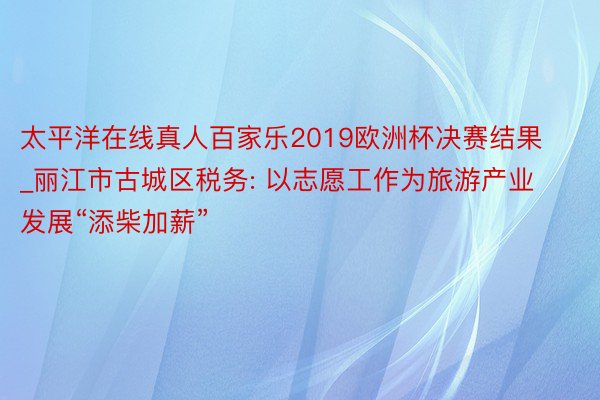 太平洋在线真人百家乐2019欧洲杯决赛结果_丽江市古城区税务: 以志愿工作为旅游产业发展“添柴加薪”